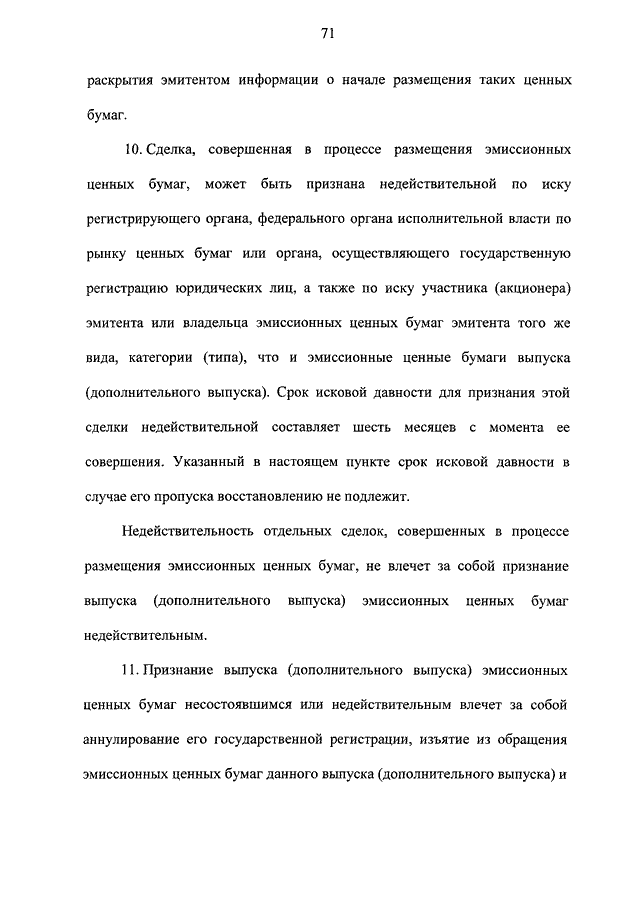 71

раскрытия эмитентом информации о начале размещения таких ценных бумаг.

10. Сделка, совершенная в процессе размещения эмиссионных ценных бумаг, может быть признана недействительной по иску регистрирующего органа, федерального органа исполнительной власти по рынку ценных бумаг или органа, осуществляющего государственную регистрацию юридических лиц, а также по иску участника (акционера) эмитента или владельца эмиссионных ценных бумаг эмитента того же вида, категории (типа), что и эмиссионные ценные бумаги выпуска (дополнительного выпуска). Срок исковой давности для признания этой сделки недействительной составляет шесть месяцев с момента ее совершения. Указанный в настоящем пункте срок исковой давности в случае его пропуска восстановлению не подлежит.

Недействительность отдельных сделок, совершенных в процессе размещения эмиссионных ценных бумаг, не влечет за собой признание выпуска (дополнительного выпуска) эмиссионных ценных бумаг недействительным.

11. Признание выпуска (дополнительного выпуска) эмиссионных ценных бумаг несостоявшимся или недействительным влечет за собой аннулирование его государственной регистрации, изъятие из обращения эмиссионных ценных бумаг данного выпуска (дополнительного выпуска) и